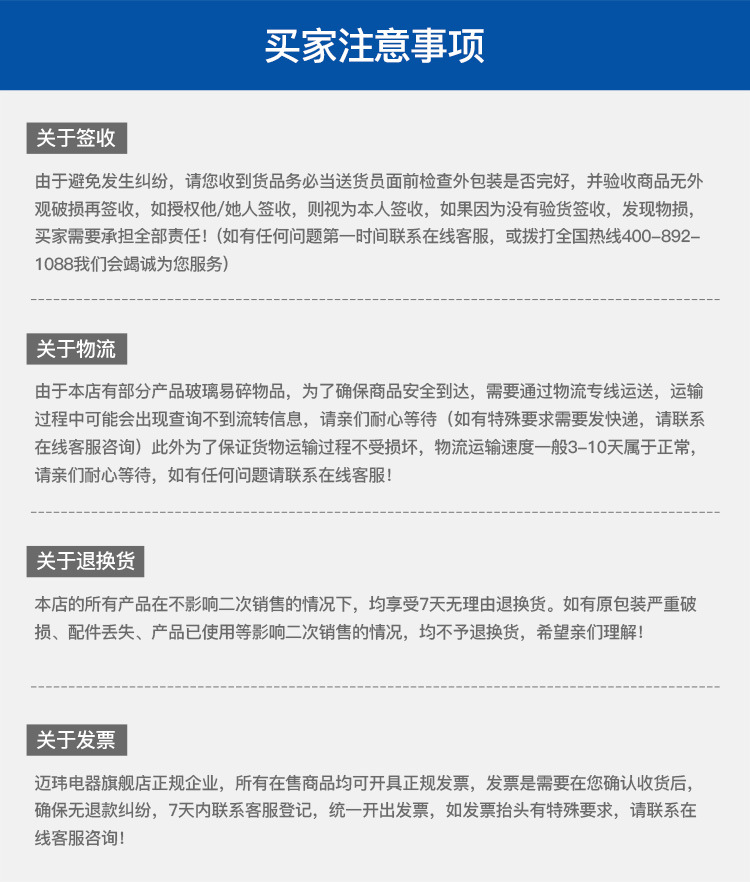 买家注意事项

关于签收

由于避免发生纠纷，请您收到货品务必当送货员面前检查外包装是否完好，并验收商品无外观破损再签收，如授权他/她人签收，则视为本人签收，如果因为没有验货签收，发现物损，买家需要承担全部责任！（如有任何问题第一时间联系在线客服，或拨打全国热线400-892-1088我们会竭诚为您服务）

关于物流

由于本店有部分产品玻璃易碎物品，为了确保商品安全到达，需要通过物流专线运送，运输过程中可能会出现查询不到流转信息，请亲们耐心等待（如有特殊要求需要发快递，请联系在线客服咨询）此外为了保证货物运输过程不受损坏，物流运输速度一般3-10天属于正常，请亲们耐心等待，如有任何问题请联系在线客服！

关于退换货

本店的所有产品在不影响二次销售的情况下，均享受7天无理由退换货。如有原包装严重破损、配件丢失、产品已使用等影响二次销售的情况，均不予退换货，希望亲们理解！

关于发票

迈玮电器旗舰店正规企业，所有在售商品均可开具正规发票，发票是需要在您确认收货后，确保无退款纠纷，7天内联系客服登记，统一开出发票，如发票抬头有特殊要求，请联系在线客服咨询！